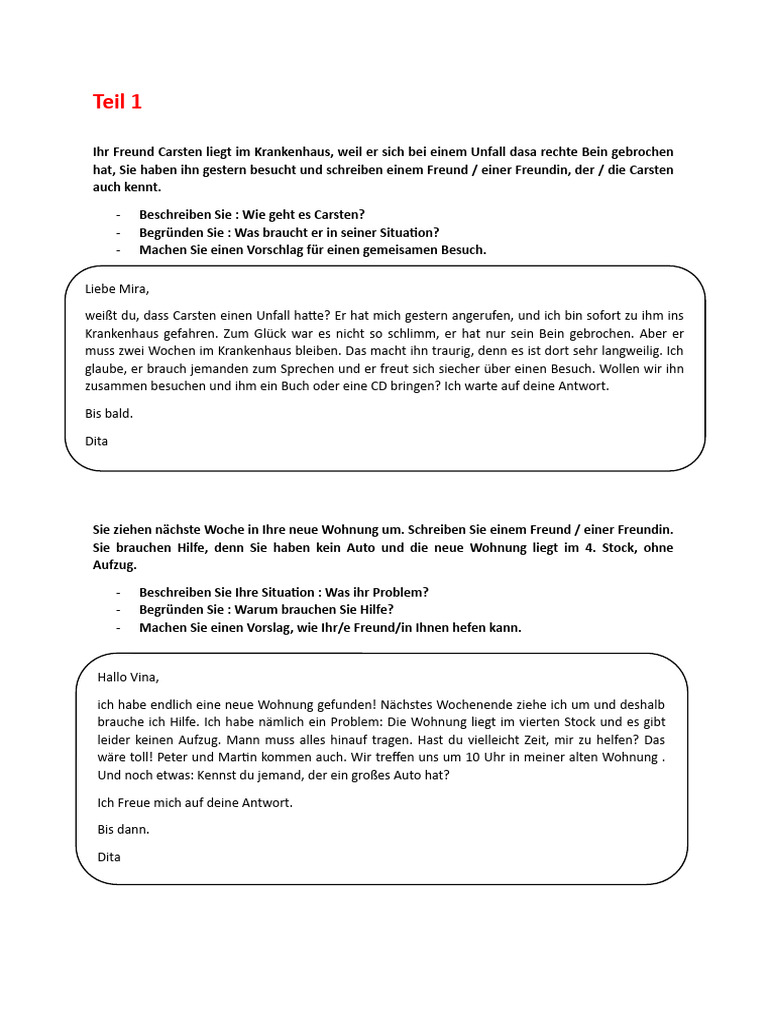 Teil 1

Ihr Freund Carsten liegt im Krankenhaus, weil er sich bei einem Unfall dasa rechte Bein gebrochen hat, Sie haben ihn gestern besucht und schreiben einem Freund / einer Freundin, der / die Carsten auch kennt.

- Beschreiben Sie : Wie geht es Carsten?
- Begründen Sie : Was braucht er in seiner Situation?
- Machen Sie einen Vorschlag für einen gemeisamen Besuch.

Liebe Mira,

weißt du, dass Carsten einen Unfall hatte? Er hat mich gestern angerufen, und ich bin sofort zu ihm ins Krankenhaus gefahren. Zum Glück war es nicht so schlimm, er hat nur sein Bein gebrochen. Aber er muss zwei Wochen im Krankenhaus bleiben. Das macht ihn traurig, denn es ist dort sehr langweilig. Ich glaube, er brauch jemanden zum Sprechen und er freut sich siecher über einen Besuch. Wollen wir ihn zusammen besuchen und ihm ein Buch oder eine CD bringen? Ich warte auf deine Antwort.

Bis bald.

Dita

Sie ziehen nächste Woche in Ihre neue Wohnung um. Schreiben Sie einem Freund / einer Freundin. Sie brauchen Hilfe, denn Sie haben kein Auto und die neue Wohnung liegt im 4. Stock, ohne Aufzug.

- Beschreiben Sie Ihre Situation : Was ihr Problem?
- Begründen Sie : Warum brauchen Sie Hilfe?
- Machen Sie einen Vorslag, wie Ihr/e Freund/in Ihnen hefen kann.

Hallo Vina,

ich habe endlich eine neue Wohnung gefunden! Nächstes Wochenende ziehe ich um und deshalb brauche ich Hilfe. Ich habe nämlich ein Problem: Die Wohnung liegt im vierten Stock und es gibt leider keinen Aufzug. Mann muss alles hinauf tragen. Hast du vielleicht Zeit, mir zu helfen? Das wäre toll! Peter und Martin kommen auch. Wir treffen uns um 10 Uhr in meiner alten Wohnung . Und noch etwas: Kennst du jemand, der ein großes Auto hat?

Ich Freue mich auf deine Antwort.

Bis dann.

Dita